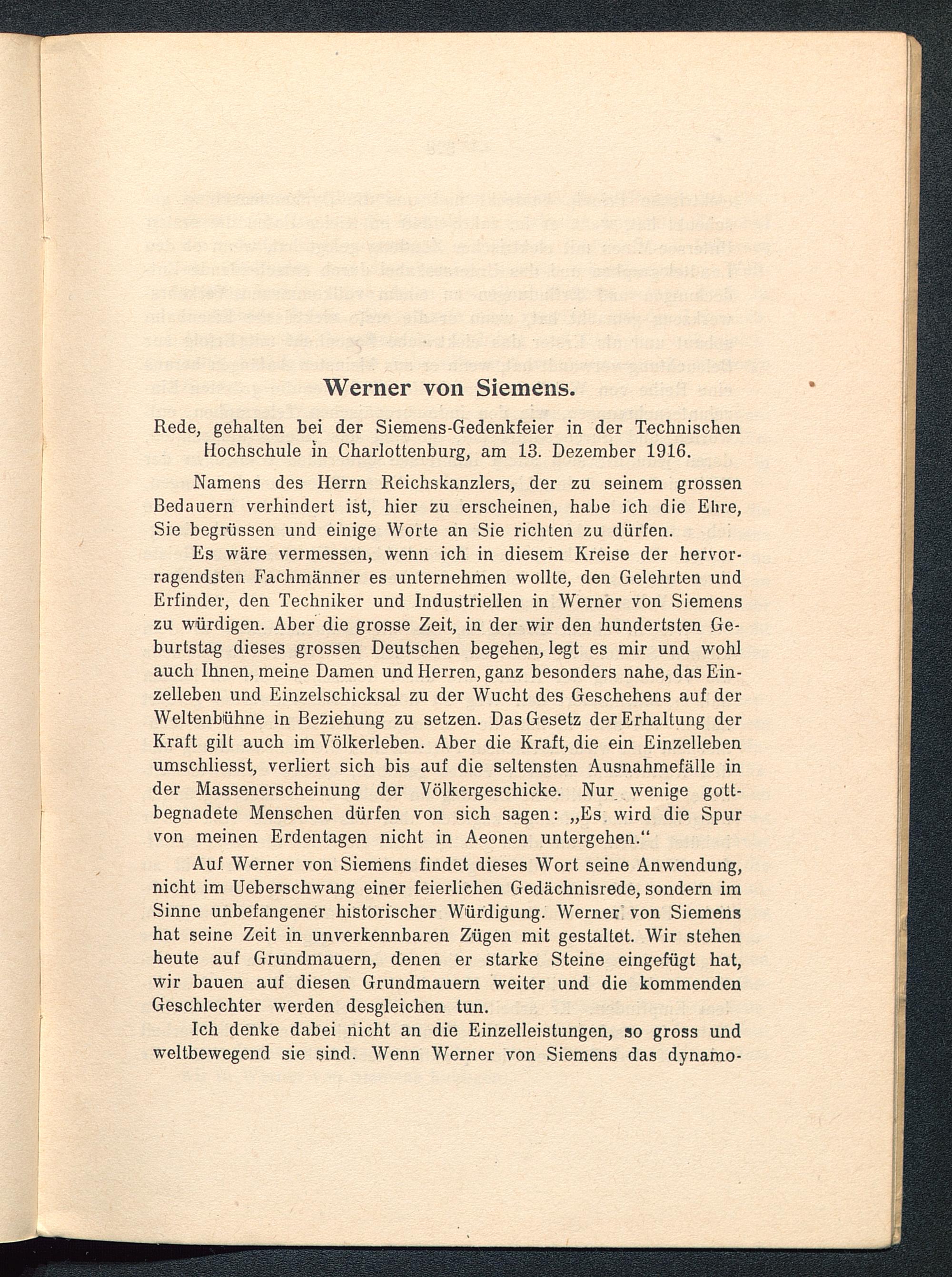 Werner von Siemens.

Rede, gehalten bei der Siemens-Gedenkfeier in der Technischen Hochschule in Charlottenburg, am 13. Dezember 1916.

Namens des Herrn Reichskanzlers, der zu seinem grossen Bedauern verhindert ist, hier zu erscheinen, habe ich die Ehre, Sie begrüssen und einige Worte an Sie richten zu dürfen.

Es wäre vermessen, wenn ich in diesem Kreise der hervorragendsten Fachmänner es unternehmen wollte, den Gelehrten und Erfinder, den Techniker und Industriellen in Werner von Siemens zu würdigen. Aber die grosse Zeit, in der wir den hundertsten Geburtstag dieses grossen Deutschen begehen, legt es mir und wohl auch Ihnen, meine Damen und Herren, ganz besonders nahe, das Einzelleben und Einzelschicksal zu der Wucht des Geschehens auf der Weltenbühne in Beziehung zu setzen. Das Gesetz der Erhaltung der Kraft gilt auch im Völkerleben. Aber die Kraft, die ein Einzelleben umschliesst, verliert sich bis auf die seltensten Ausnahmefälle in der Massenerscheinung der Völkergeschicke. Nur wenige gottbegnadete Menschen dürfen von sich sagen: „Es wird die Spur von meinen Erdentagen nicht in Aeonen untergehen.“

Auf Werner von Siemens findet dieses Wort seine Anwendung, nicht im Ueberschwang einer feierlichen Gedächnisrede, sondern im Sinne unbefangener historischer Würdigung. Werner von Siemens hat seine Zeit in unverkennbaren Zügen mit gestaltet. Wir stehen heute auf Grundmauern, denen er starke Steine eingefügt hat, wir bauen auf diesen Grundmauern weiter und die kommenden Geschlechter werden desgleichen tun.

Ich denke dabei nicht an die Einzelleistungen, so gross und weltbewegend sie sind. Wenn Werner von Siemens das dynamo-